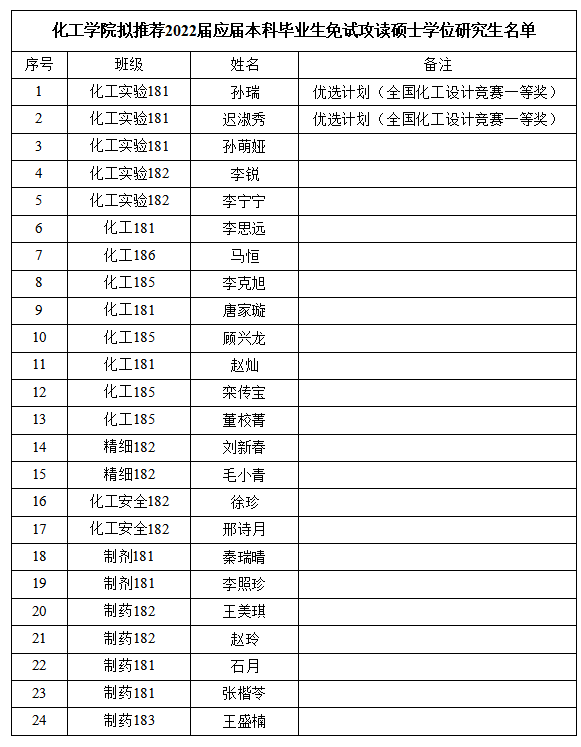 化工学院拟推荐2022届应届本科毕业生免试攻读硕士学位研究生名单

| 序号 | 班级 | 姓名 | 备注 |
|---|---|---|---|
| 1 | 化工实验181 | 孙瑞 | 优选计划（全国化工设计竞赛一等奖） |
| 2 | 化工实验181 | 迟淑秀 | 优选计划（全国化工设计竞赛一等奖） |
| 3 | 化工实验181 | 孙萌娅 | |
| 4 | 化工实验182 | 李锐 | |
| 5 | 化工实验182 | 李宁宁 | |
| 6 | 化工181 | 李思远 | |
| 7 | 化工186 | 马恒 | |
| 8 | 化工185 | 李克旭 | |
| 9 | 化工181 | 唐家璇 | |
| 10 | 化工185 | 顾兴龙 | |
| 11 | 化工181 | 赵灿 | |
| 12 | 化工185 | 栾传宝 | |
| 13 | 化工185 | 董校菁 | |
| 14 | 精细182 | 刘新春 | |
| 15 | 精细182 | 毛小青 | |
| 16 | 化工安全182 | 徐珍 | |
| 17 | 化工安全182 | 邢诗月 | |
| 18 | 制剂181 | 秦瑞晴 | |
| 19 | 制剂181 | 李照珍 | |
| 20 | 制药182 | 王美琪 | |
| 21 | 制药182 | 赵玲 | |
| 22 | 制药181 | 石月 | |
| 23 | 制药181 | 张楷苓 | |
| 24 | 制药183 | 王盛楠 | |